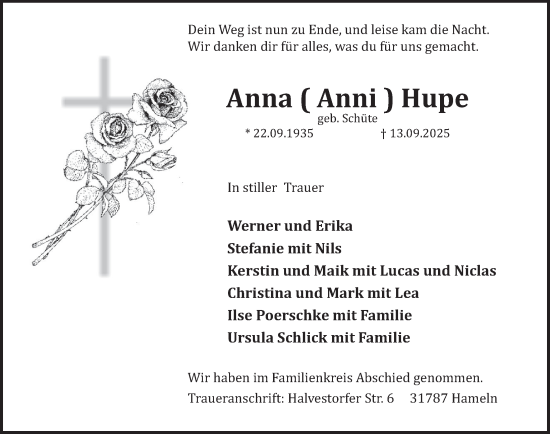 Dein Weg ist nun zu Ende, und leise kam die Nacht.
Wir danken dir für alles, was du für uns gemacht.

Anna ( Anni ) Hupe
geb. Schüte

* 22.09.1935 † 13.09.2025

In stiller Trauer

Werner und Erika
Stefanie mit Nils
Kerstin und Maik mit Lucas und Niclas
Christina und Mark mit Lea
Ilse Poerschke mit Familie
Ursula Schlick mit Familie

Wir haben im Familienkreis Abschied genommen.
Traueranschrift: Halvestorfer Str. 6 31787 Hameln